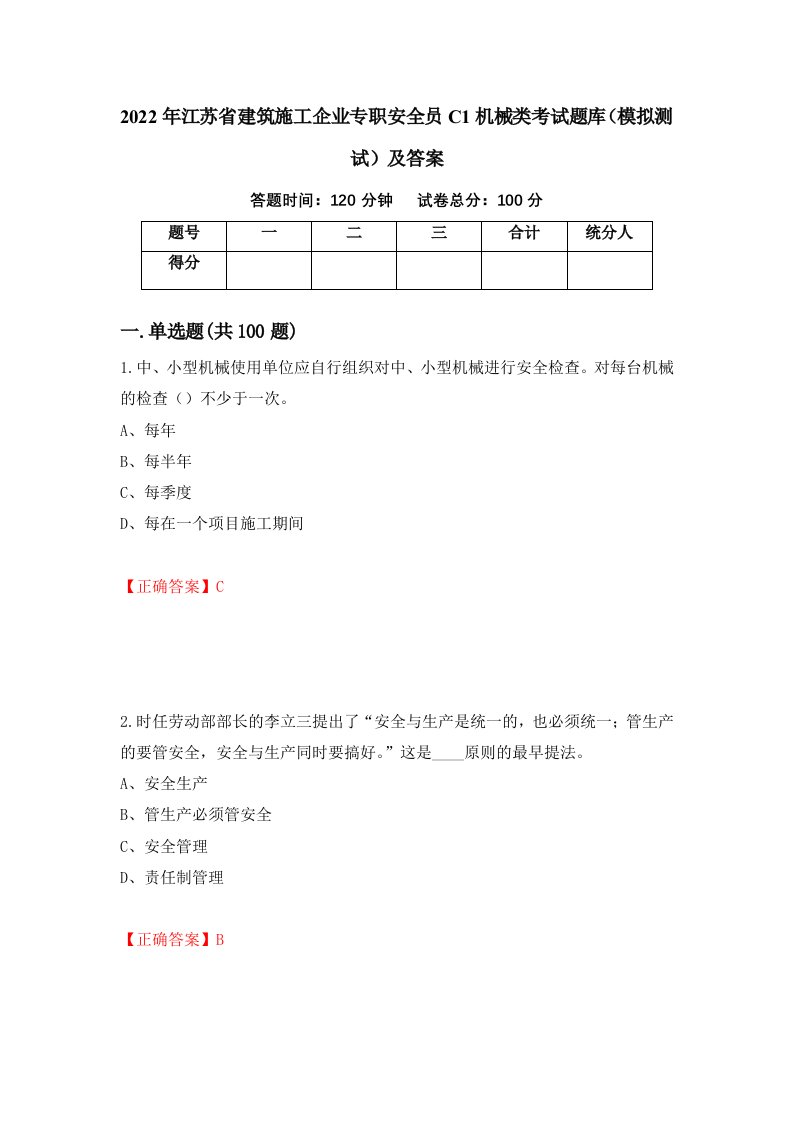 2022年江苏省建筑施工企业专职安全员C1机械类考试题库（模拟测试）及答案

答题时间：120分钟　　试卷总分：100分

| 题号 | 一 | 二 | 三 | 合计 | 统分人 |
|---|---|---|---|---|---|
| 得分 | | | | | |

一.单选题(共100题)

1.中、小型机械使用单位应自行组织对中、小型机械进行安全检查。对每台机械的检查（）不少于一次。

A、每年

B、每半年

C、每季度

D、每在一个项目施工期间

【正确答案】C

2.时任劳动部部长的李立三提出了“安全与生产是统一的，也必须统一；管生产的要管安全，安全与生产同时要搞好。”这是____原则的最早提法。

A、安全生产

B、管生产必须管安全

C、安全管理

D、责任制管理

【正确答案】B